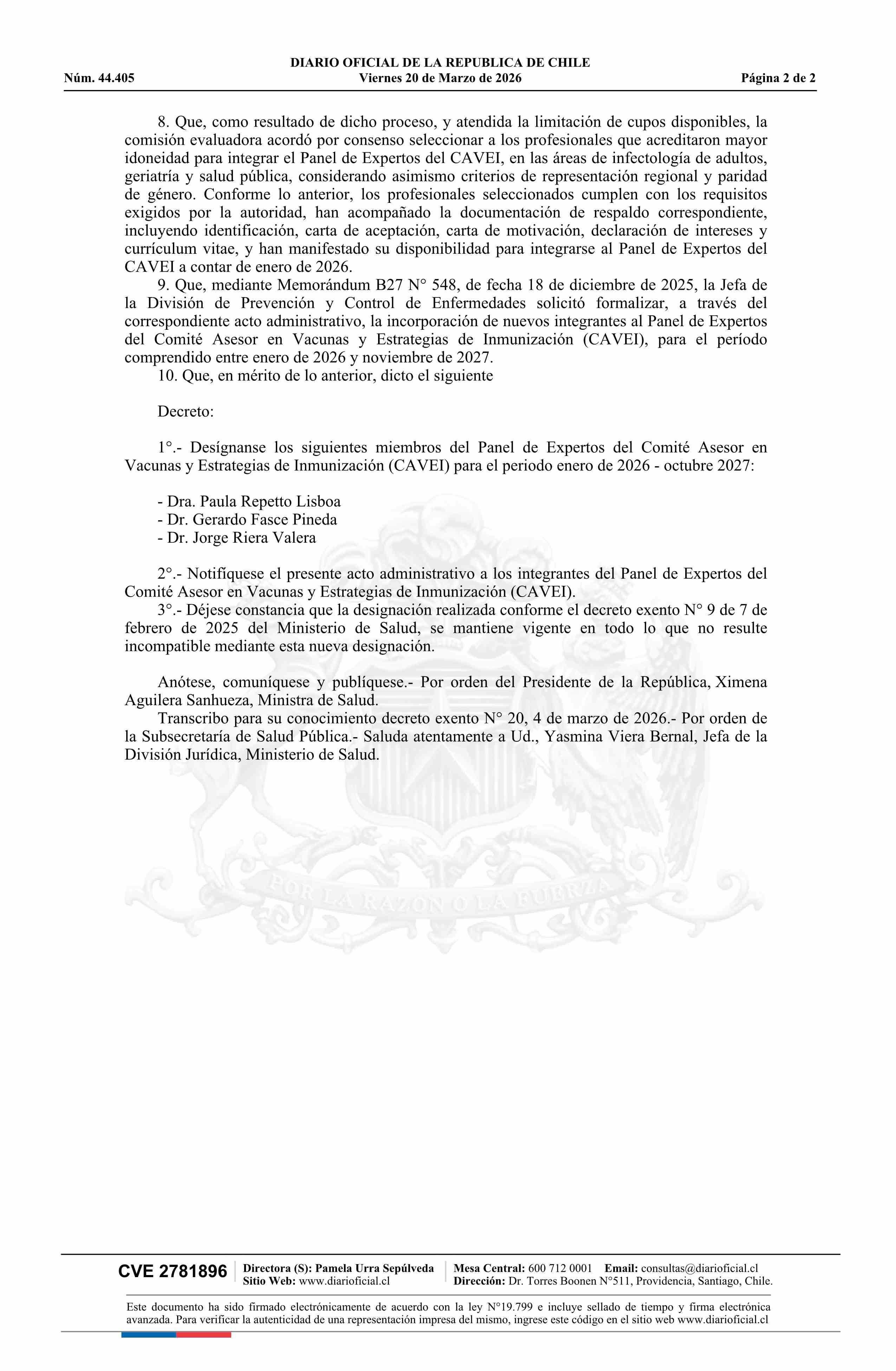 DIARIO OFICIAL DE LA REPUBLICA DE CHILE
Núm. 44.405 Viernes 20 de Marzo de 2026 Página 2 de 2

8. Que, como resultado de dicho proceso, y atendida la limitación de cupos disponibles, la comisión evaluadora acordó por consenso seleccionar a los profesionales que acreditaron mayor idoneidad para integrar el Panel de Expertos del CAVEI, en las áreas de infectología de adultos, geriatría y salud pública, considerando asimismo criterios de representación regional y paridad de género. Conforme lo anterior, los profesionales seleccionados cumplen con los requisitos exigidos por la autoridad, han acompañado la documentación de respaldo correspondiente, incluyendo identificación, carta de aceptación, carta de motivación, declaración de intereses y currículum vitae, y han manifestado su disponibilidad para integrarse al Panel de Expertos del CAVEI a contar de enero de 2026.
9. Que, mediante Memorándum B27 N° 548, de fecha 18 de diciembre de 2025, la Jefa de la División de Prevención y Control de Enfermedades solicitó formalizar, a través del correspondiente acto administrativo, la incorporación de nuevos integrantes al Panel de Expertos del Comité Asesor en Vacunas y Estrategias de Inmunización (CAVEI), para el período comprendido entre enero de 2026 y noviembre de 2027.
10. Que, en mérito de lo anterior, dicto el siguiente

Decreto:

1°.- Desígnanse los siguientes miembros del Panel de Expertos del Comité Asesor en Vacunas y Estrategias de Inmunización (CAVEI) para el periodo enero de 2026 - octubre 2027:

- Dra. Paula Repetto Lisboa
- Dr. Gerardo Fasce Pineda
- Dr. Jorge Riera Valera

2°.- Notifíquese el presente acto administrativo a los integrantes del Panel de Expertos del Comité Asesor en Vacunas y Estrategias de Inmunización (CAVEI).
3°.- Déjese constancia que la designación realizada conforme el decreto exento N° 9 de 7 de febrero de 2025 del Ministerio de Salud, se mantiene vigente en todo lo que no resulte incompatible mediante esta nueva designación.

Anótese, comuníquese y publíquese.- Por orden del Presidente de la República, Ximena Aguilera Sanhueza, Ministra de Salud.
Transcribo para su conocimiento decreto exento N° 20, 4 de marzo de 2026.- Por orden de la Subsecretaría de Salud Pública.- Saluda atentamente a Ud., Yasmina Viera Bernal, Jefa de la División Jurídica, Ministerio de Salud.

POR LA RAZON O LA FUERZA

CVE 2781896 Directora (S): Pamela Urra Sepúlveda Sitio Web: www.diarioficial.cl Mesa Central: 600 712 0001 Email: consultas@diarioficial.cl Dirección: Dr. Torres Boonen N°511, Providencia, Santiago, Chile.

Este documento ha sido firmado electrónicamente de acuerdo con la ley N°19.799 e incluye sellado de tiempo y firma electrónica avanzada. Para verificar la autenticidad de una representación impresa del mismo, ingrese este código en el sitio web www.diarioficial.cl